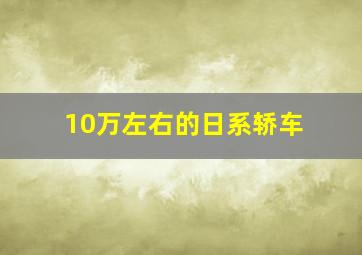 10万左右的日系轿车